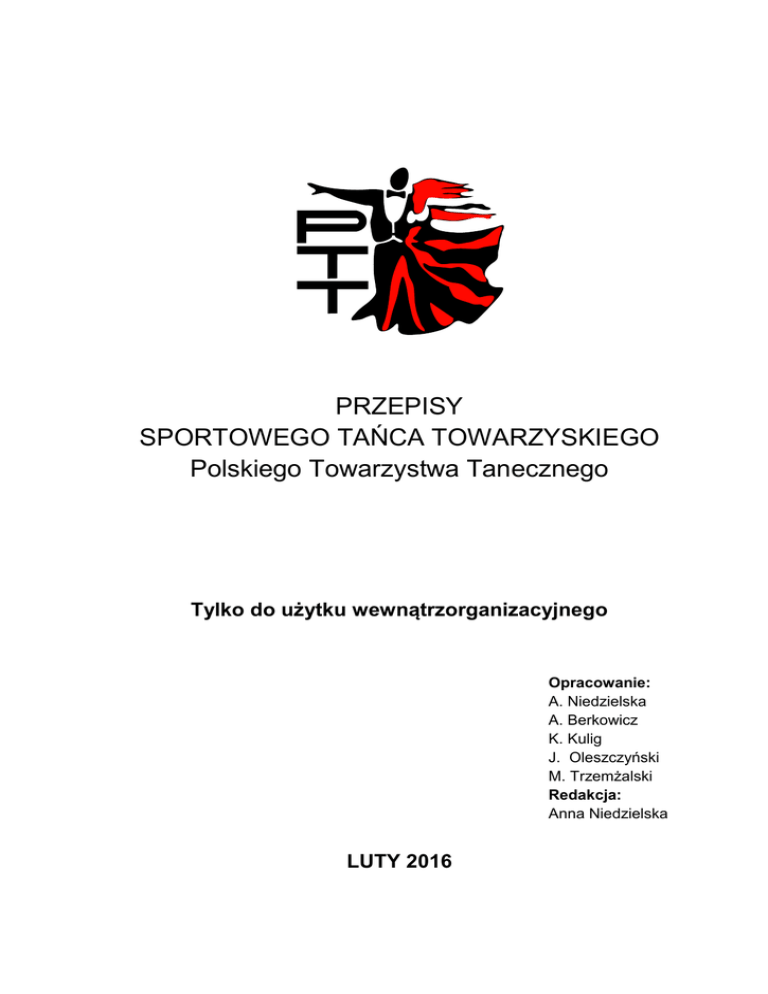 PTT

PRZEPISY
SPORTOWEGO TAŃCA TOWARZYSKIEGO
Polskiego Towarzystwa Tanecznego

Tylko do użytku wewnątrzorganizacyjnego

Opracowanie:
A. Niedzielska
A. Berkowicz
K. Kulig
J. Oleszczyński
M. Trzemżalski
Redakcja:
Anna Niedzielska

LUTY 2016